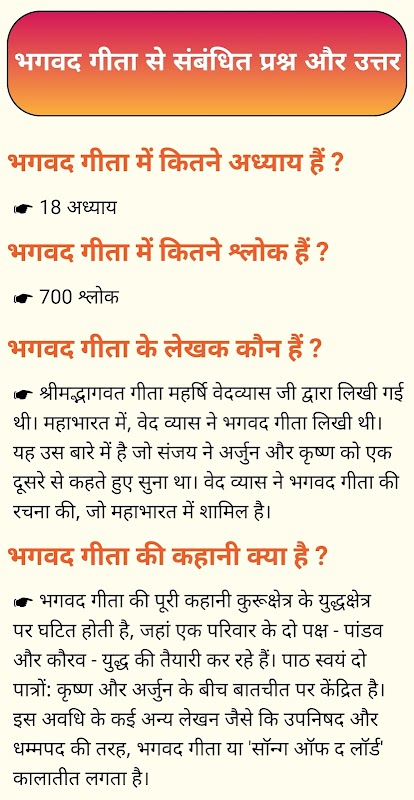 भगवद गीता से संबंधित प्रश्न और उत्तर

भगवद गीता में कितने अध्याय हैं ?

☛ 18 अध्याय

भगवद गीता में कितने श्लोक हैं ?

☛ 700 श्लोक

भगवद गीता के लेखक कौन हैं ?

☛ श्रीमद्भागवत गीता महर्षि वेदव्यास जी द्वारा लिखी गई थी। महाभारत में, वेद व्यास ने भगवद गीता लिखी थी। यह उस बारे में है जो संजय ने अर्जुन और कृष्ण को एक दूसरे से कहते हुए सुना था। वेद व्यास ने भगवद गीता की रचना की, जो महाभारत में शामिल है।

भगवद गीता की कहानी क्या है ?

☛ भगवद गीता की पूरी कहानी कुरूक्षेत्र के युद्धक्षेत्र पर घटित होती है, जहां एक परिवार के दो पक्ष - पांडव और कौरव - युद्ध की तैयारी कर रहे हैं। पाठ स्वयं दो पात्रों: कृष्ण और अर्जुन के बीच बातचीत पर केंद्रित है। इस अवधि के कई अन्य लेखन जैसे कि उपनिषद और धम्मपद की तरह, भगवद गीता या 'सॉन्ग ऑफ द लॉर्ड' कालातीत लगता है।